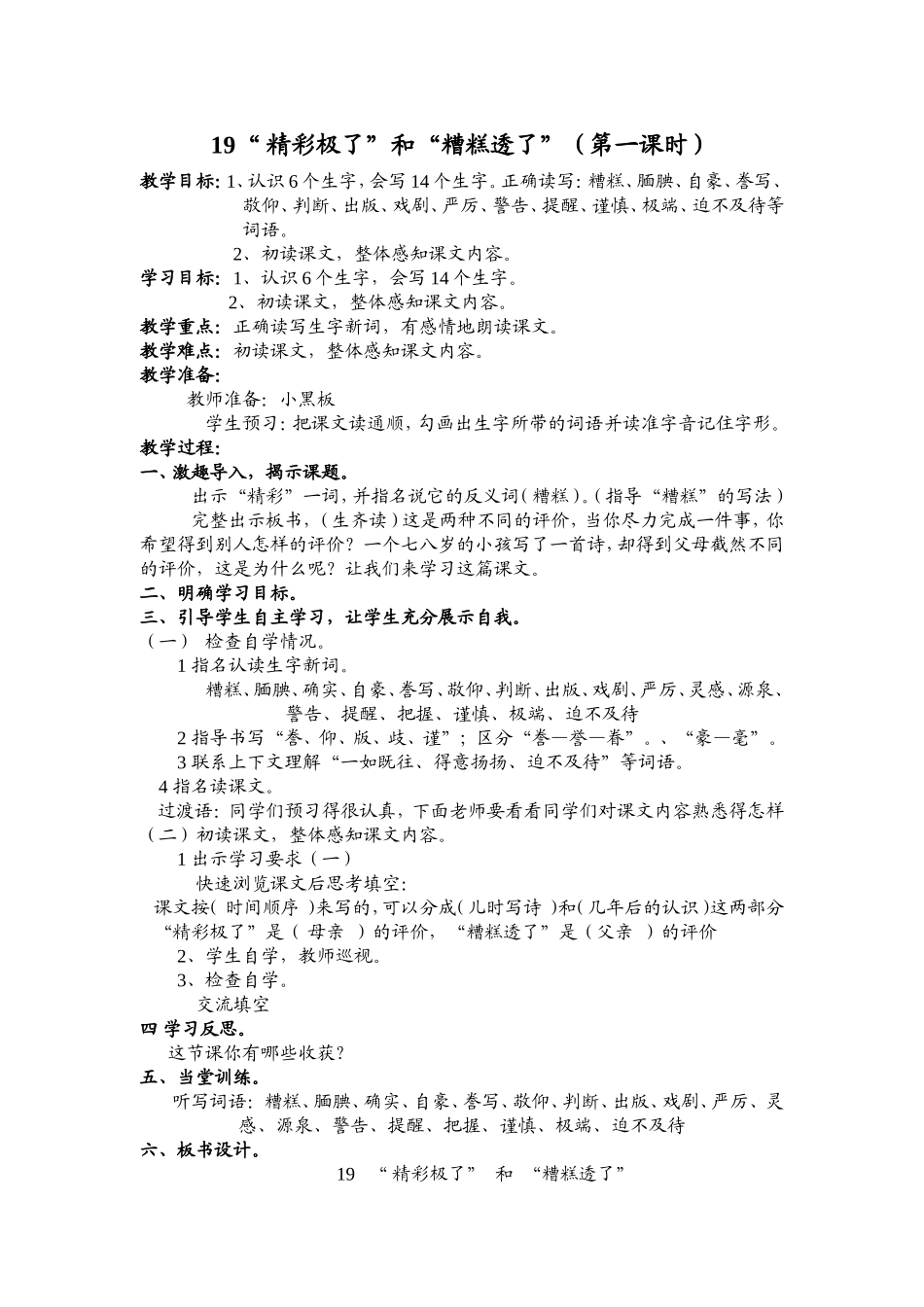 19“精彩极了”和“糟糕透了”（第一课时）

教学目标：1、认识6个生字，会写14个生字。正确读写：糟糕、腼腆、自豪、誊写、敬仰、判断、出版、戏剧、严厉、警告、提醒、谨慎、极端、迫不及待等词语。

2、初读课文，整体感知课文内容。

学习目标：1、认识6个生字，会写14个生字。

2、初读课文，整体感知课文内容。

教学重点：正确读写生字新词，有感情地朗读课文。

教学难点：初读课文，整体感知课文内容。

教学准备：

教师准备：小黑板

学生预习：把课文读通顺，勾画出生字所带的词语并读准字音记住字形。

教学过程：

一、激趣导入，揭示课题。

出示“精彩”一词，并指名说它的反义词（糟糕）。（指导“糟糕”的写法）

完整出示板书，（生齐读）这是两种不同的评价，当你尽力完成一件事，你希望得到别人怎样的评价？一个七八岁的小孩写了一首诗，却得到父母截然不同的评价，这是为什么呢？让我们来学习这篇课文。

二、明确学习目标。

三、引导学生自主学习，让学生充分展示自我。

（一） 检查自学情况。

1指名认读生字新词。

糟糕、腼腆、确实、自豪、誊写、敬仰、判断、出版、戏剧、严厉、灵感、源泉、警告、提醒、把握、谨慎、极端、迫不及待

2指导书写“誊、仰、版、歧、谨”；区分“誊—誉—眷”。、“豪—毫”。

3联系上下文理解“一如既往、得意扬扬、迫不及待”等词语。

4指名读课文。

过渡语：同学们预习得很认真，下面老师要看看同学们对课文内容熟悉得怎样

（二）初读课文，整体感知课文内容。

1出示学习要求（一）

快速浏览课文后思考填空：

课文按（ 时间顺序 ）来写的，可以分成（ 儿时写诗 ）和（ 几年后的认识 ）这两部分

“精彩极了”是（ 母亲 ）的评价，“糟糕透了”是（ 父亲 ）的评价

2、学生自学，教师巡视。

3、检查自学。

交流填空

四 学习反思。

这节课你有哪些收获？

五、当堂训练。

听写词语：糟糕、腼腆、确实、自豪、誊写、敬仰、判断、出版、戏剧、严厉、灵感、源泉、警告、提醒、把握、谨慎、极端、迫不及待

六、板书设计。

19 “精彩极了” 和 “糟糕透了”